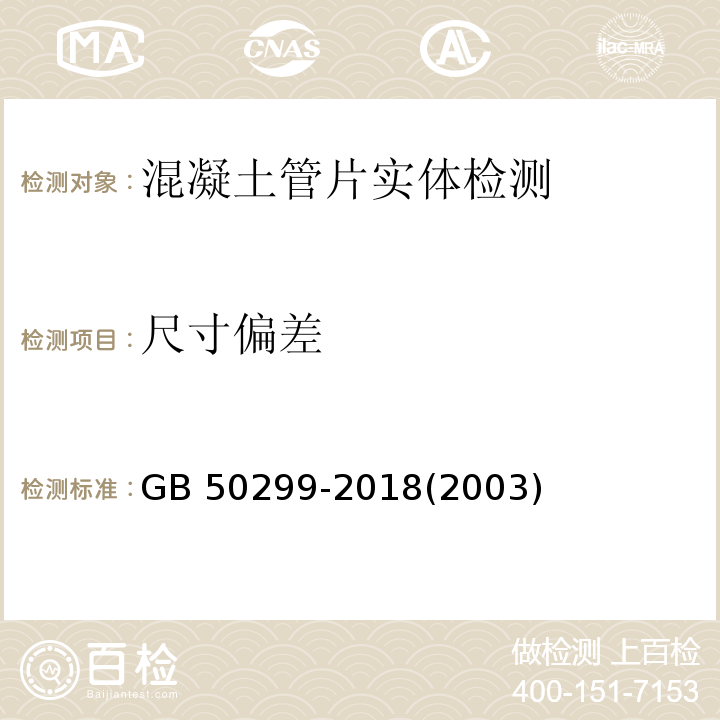 MA CNAS AC ilac-MRA

检测对象：混凝土管片实体检测

检测项目：尺寸偏差

检测标准：GB 50299-2018(2003)

百检
Baijiantest.com

做检测 上百检
400-151-7153